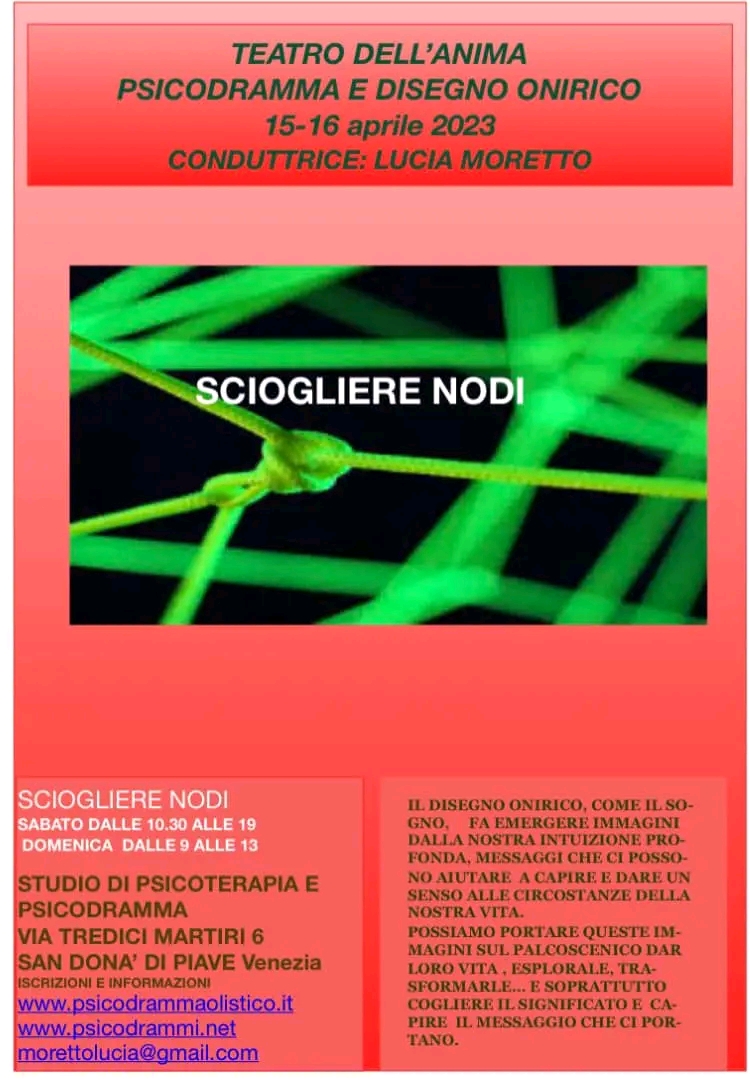 TEATRO DELL'ANIMA
PSICODRAMMA E DISEGNO ONIRICO
15-16 aprile 2023
CONDUTTRICE: LUCIA MORETTO

SCIOGLIERE NODI

SCIOGLIERE NODI
SABATO DALLE 10.30 ALLE 19
DOMENICA DALLE 9 ALLE 13

STUDIO DI PSICOTERAPIA E PSICODRAMMA
VIA TREDICI MARTIRI 6
SAN DONA' DI PIAVE Venezia
ISCRIZIONI E INFORMAZIONI
www.psicodrammaolistico.it
www.psicodrammi.net
morettolucia@gmail.com

IL DISEGNO ONIRICO, COME IL SOGNO, FA EMERGERE IMMAGINI DALLA NOSTRA INTUIZIONE PROFONDA, MESSAGGI CHE CI POSSONO AIUTARE A CAPIRE E DARE UN SENSO ALLE CIRCOSTANZE DELLA NOSTRA VITA.
POSSIAMO PORTARE QUESTE IMMAGINI SUL PALCOSCENICO DAR LORO VITA , ESPLORALE, TRASFORMARLE... E SOPRATTUTTO COGLIERE IL SIGNIFICATO E CAPIRE IL MESSAGGIO CHE CI PORTANO.